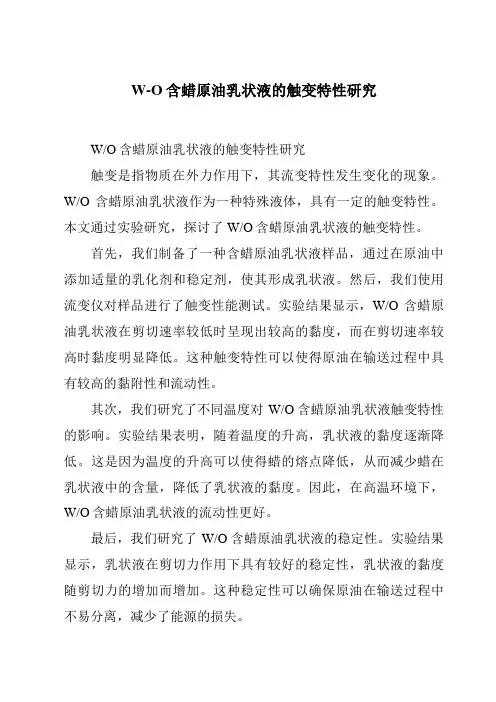 W-O 含蜡原油乳状液的触变特性研究

W/O 含蜡原油乳状液的触变特性研究

触变是指物质在外力作用下，其流变特性发生变化的现象。W/O 含蜡原油乳状液作为一种特殊液体，具有一定的触变特性。本文通过实验研究，探讨了 W/O 含蜡原油乳状液的触变特性。

首先，我们制备了一种含蜡原油乳状液样品，通过在原油中添加适量的乳化剂和稳定剂，使其形成乳状液。然后，我们使用流变仪对样品进行了触变性能测试。实验结果显示，W/O 含蜡原油乳状液在剪切速率较低时呈现出较高的黏度，而在剪切速率较高时黏度明显降低。这种触变特性可以使得原油在输送过程中具有较高的黏附性和流动性。

其次，我们研究了不同温度对 W/O 含蜡原油乳状液触变特性的影响。实验结果表明，随着温度的升高，乳状液的黏度逐渐降低。这是因为温度的升高可以使得蜡的熔点降低，从而减少蜡在乳状液中的含量，降低了乳状液的黏度。因此，在高温环境下，W/O 含蜡原油乳状液的流动性更好。

最后，我们研究了 W/O 含蜡原油乳状液的稳定性。实验结果显示，乳状液在剪切力作用下具有较好的稳定性，乳状液的黏度随剪切力的增加而增加。这种稳定性可以确保原油在输送过程中不易分离，减少了能源的损失。